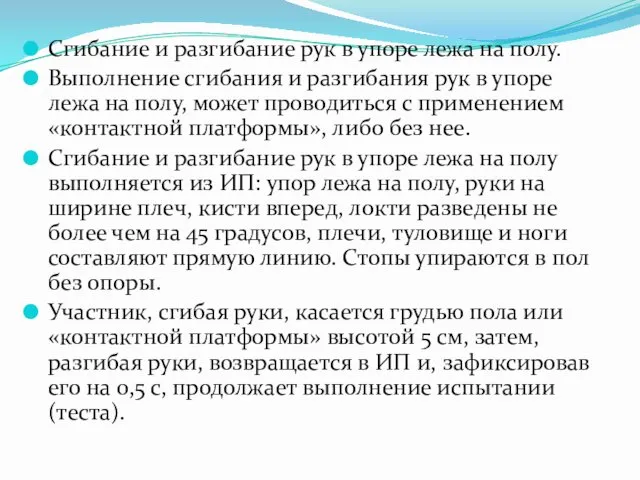 Сгибание и разгибание рук в упоре лежа на полу.

Выполнение сгибания и разгибания рук в упоре лежа на полу, может проводиться с применением «контактной платформы», либо без нее.

Сгибание и разгибание рук в упоре лежа на полу выполняется из ИП: упор лежа на полу, руки на ширине плеч, кисти вперед, локти разведены не более чем на 45 градусов, плечи, туловище и ноги составляют прямую линию. Стопы упираются в пол без опоры.

Участник, сгибая руки, касается грудью пола или «контактной платформы» высотой 5 см, затем, разгибая руки, возвращается в ИП и, зафиксировав его на 0,5 с, продолжает выполнение испытании (теста).